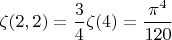 $\zeta(2,2) = \frac{3}{4}\zeta(4) = \frac{\pi^4}{120}$